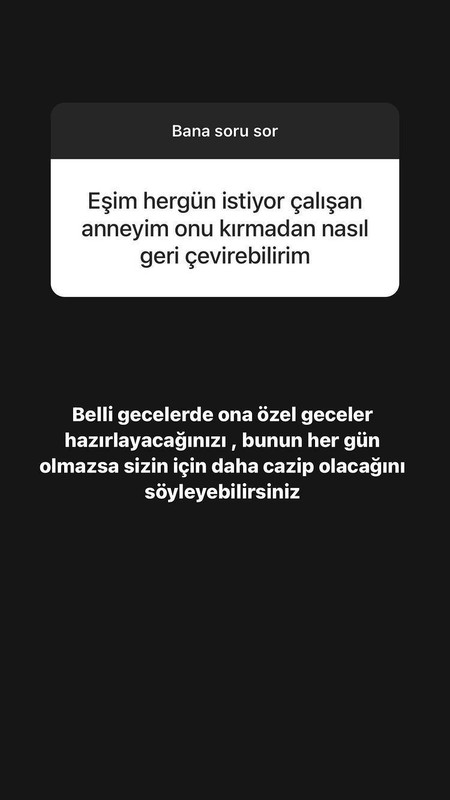 Bana soru sor

Eşim hergün istiyor çalışan anneyim onu kırmadan nasıl geri çevirebilirim

Belli gecelerde ona özel geceler hazırlayacağınızı , bunun her gün olmazsa sizin için daha cazip olacağını söyleyebilirsiniz